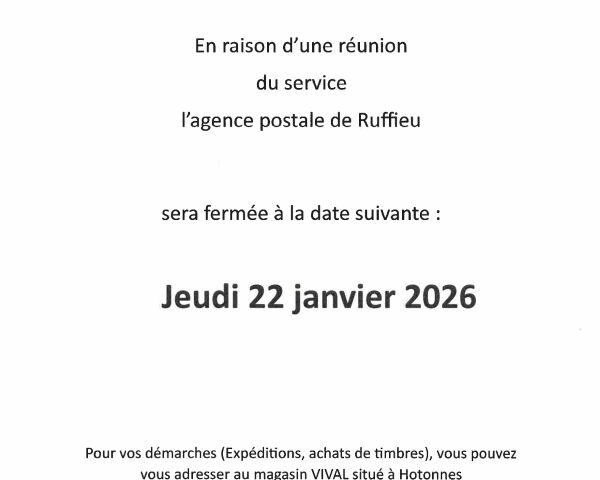 En raison d'une réunion
du service
l'agence postale de Ruffieu

sera fermée à la date suivante :

Jeudi 22 janvier 2026

Pour vos démarches (Expéditions, achats de timbres), vous pouvez vous adresser au magasin VIVAL situé à Hotonnes